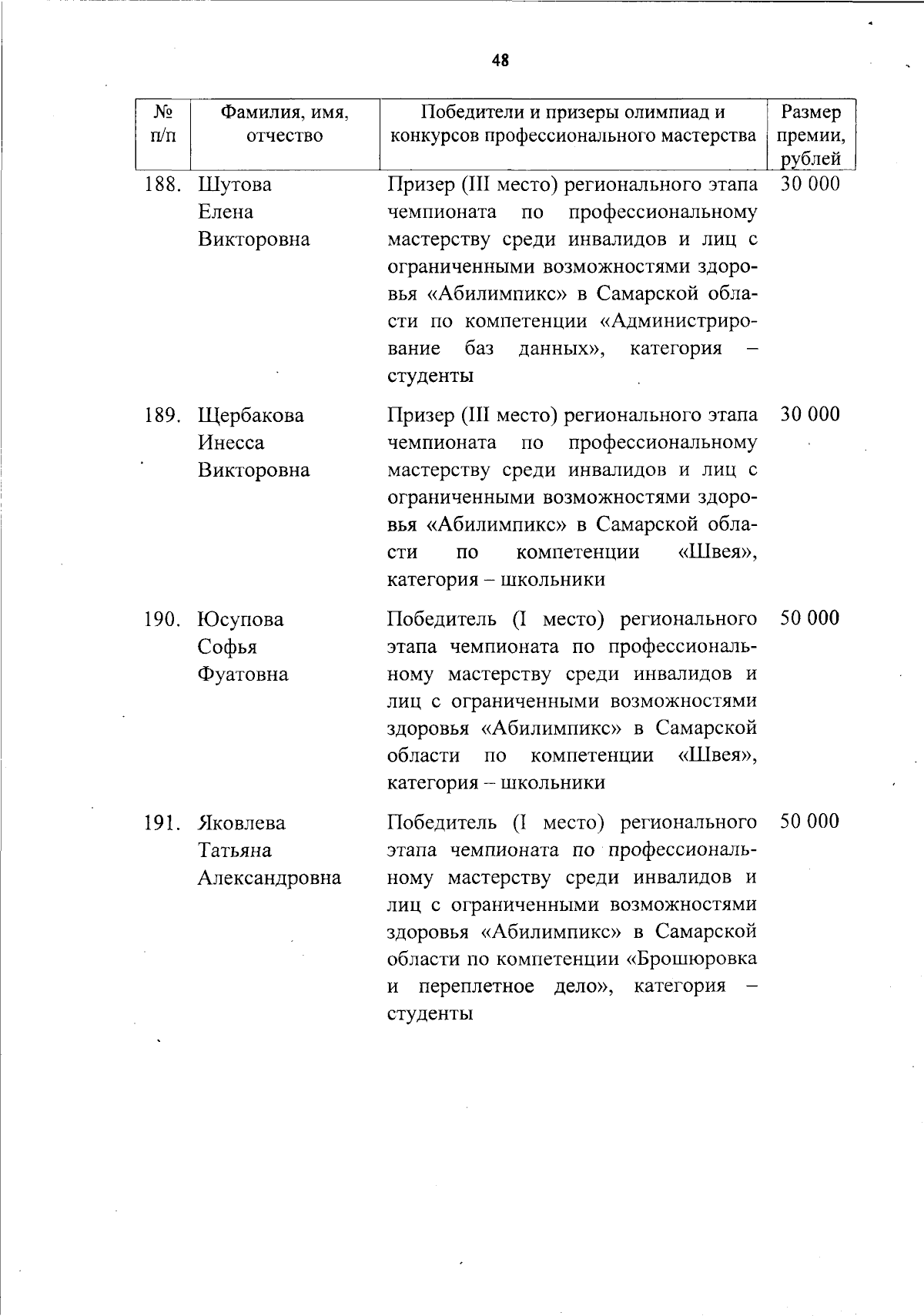 48

| № п/п | Фамилия, имя, отчество | Победители и призеры олимпиад и конкурсов профессионального мастерства | Размер премии, рублей |
|---|---|---|---|
| 188. | Шутова Елена Викторовна | Призер (III место) регионального этапа чемпионата по профессиональному мастерству среди инвалидов и лиц с ограниченными возможностями здоровья «Абилимпикс» в Самарской области по компетенции «Администрирование баз данных», категория – студенты | 30 000 |
| 189. | Щербакова Инесса Викторовна | Призер (III место) регионального этапа чемпионата по профессиональному мастерству среди инвалидов и лиц с ограниченными возможностями здоровья «Абилимпикс» в Самарской области по компетенции «Швея», категория – школьники | 30 000 |
| 190. | Юсупова Софья Фуатовна | Победитель (I место) регионального этапа чемпионата по профессиональному мастерству среди инвалидов и лиц с ограниченными возможностями здоровья «Абилимпикс» в Самарской области по компетенции «Швея», категория – школьники | 50 000 |
| 191. | Яковлева Татьяна Александровна | Победитель (I место) регионального этапа чемпионата по профессиональному мастерству среди инвалидов и лиц с ограниченными возможностями здоровья «Абилимпикс» в Самарской области по компетенции «Брошюровка и переплетное дело», категория – студенты | 50 000 |